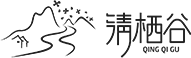 清栖谷
QING QI GU